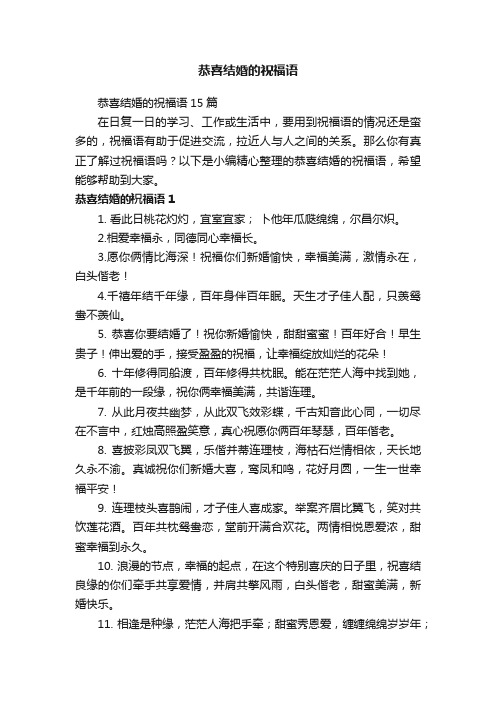 恭喜结婚的祝福语

恭喜结婚的祝福语 15 篇

在日复一日的学习、工作或生活中，要用到祝福语的情况还是蛮多的，祝福语有助于促进交流，拉近人与人之间的关系。那么你有真正了解过祝福语吗？以下是小编精心整理的恭喜结婚的祝福语，希望能够帮助到大家。

恭喜结婚的祝福语 1

1. 看此日桃花灼灼，宜室宜家； 卜他年瓜瓞绵绵，尔昌尔炽。

2.相爱幸福永，同德同心幸福长。

3.愿你俩情比海深！祝福你们新婚愉快，幸福美满，激情永在，白头偕老！

4.千禧年结千年缘，百年身伴百年眠。天生才子佳人配，只羡鸳鸯不羡仙。

5. 恭喜你要结婚了！祝你新婚愉快，甜甜蜜蜜！百年好合！早生贵子！伸出爱的手，接受盈盈的祝福，让幸福绽放灿烂的花朵！

6. 十年修得同船渡，百年修得共枕眠。能在茫茫人海中找到她，是千年前的一段缘，祝你俩幸福美满，共谐连理。

7. 从此月夜共幽梦，从此双飞效彩蝶，千古知音此心同，一切尽在不言中，红烛高照盈笑意，真心祝愿你俩百年琴瑟，百年偕老。

8. 喜披彩凤双飞翼，乐偕并蒂连理枝，海枯石烂情相依，天长地久永不渝。真诚祝你们新婚大喜，鸾凤和鸣，花好月圆，一生一世幸福平安！

9. 连理枝头喜鹊闹，才子佳人喜成家。举案齐眉比翼飞，笑对共饮莲花酒。百年共枕鸳鸯恋，堂前开满合欢花。两情相悦恩爱浓，甜蜜幸福到永久。

10. 浪漫的节点，幸福的起点，在这个特别喜庆的日子里，祝喜结良缘的你们牵手共享爱情，并肩共擎风雨，白头偕老，甜蜜美满，新婚快乐。

11. 相逢是种缘，茫茫人海把手牵；甜蜜秀恩爱，缠缠绵绵岁岁年；